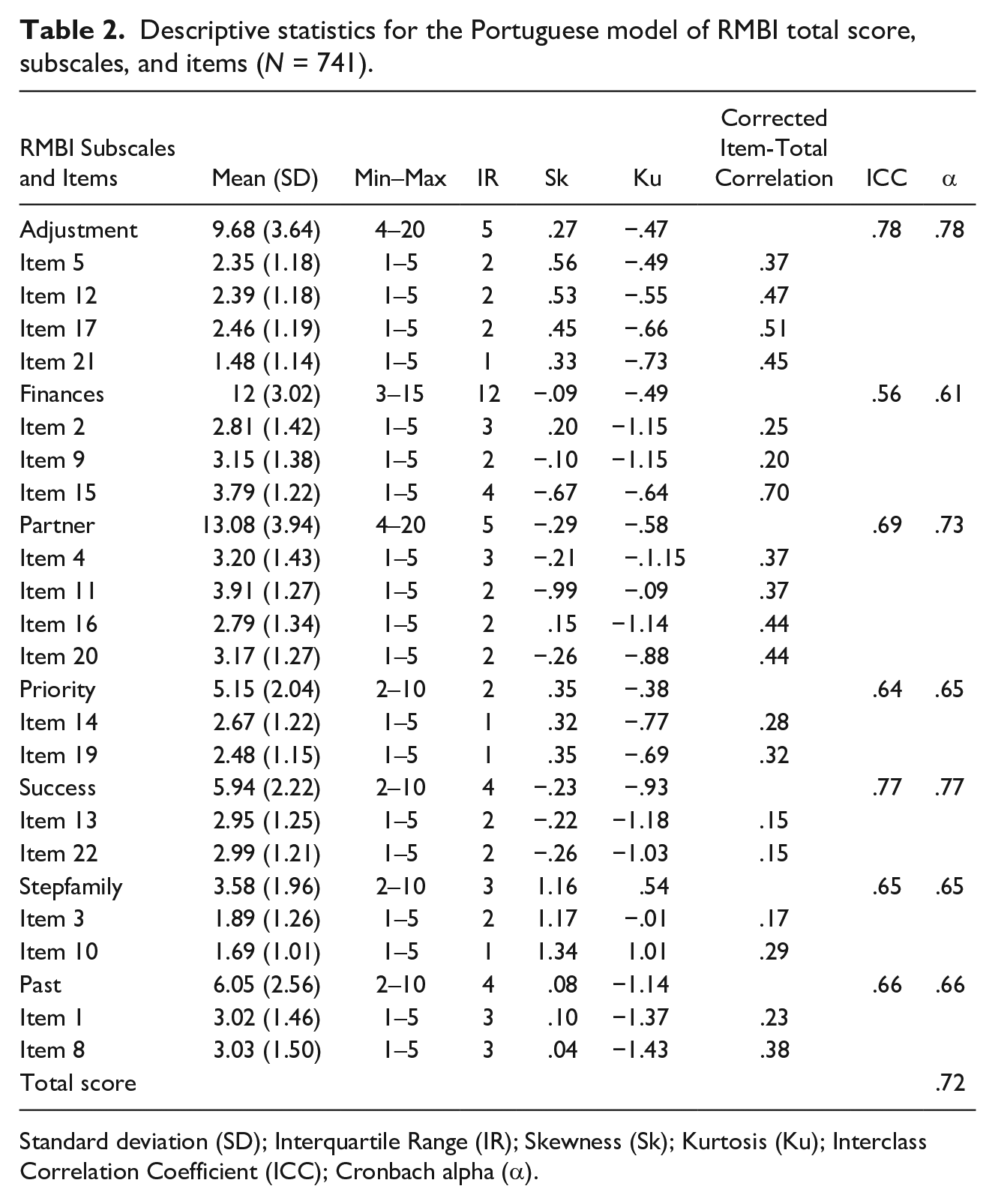 Table 2. Descriptive statistics for the Portuguese model of RMBI total score, subscales, and items (N = 741).

| RMBI Subscales and Items | Mean (SD) | Min–Max | IR | Sk | Ku | Corrected Item-Total Correlation | ICC | α |
|---|---|---|---|---|---|---|---|---|
| Adjustment | 9.68 (3.64) | 4–20 | 5 | .27 | −.47 | | .78 | .78 |
| Item 5 | 2.35 (1.18) | 1–5 | 2 | .56 | −.49 | .37 | | |
| Item 12 | 2.39 (1.18) | 1–5 | 2 | .53 | −.55 | .47 | | |
| Item 17 | 2.46 (1.19) | 1–5 | 2 | .45 | −.66 | .51 | | |
| Item 21 | 1.48 (1.14) | 1–5 | 1 | .33 | −.73 | .45 | | |
| Finances | 12 (3.02) | 3–15 | 12 | −.09 | −.49 | | .56 | .61 |
| Item 2 | 2.81 (1.42) | 1–5 | 3 | .20 | −1.15 | .25 | | |
| Item 9 | 3.15 (1.38) | 1–5 | 2 | −.10 | −1.15 | .20 | | |
| Item 15 | 3.79 (1.22) | 1–5 | 4 | −.67 | −.64 | .70 | | |
| Partner | 13.08 (3.94) | 4–20 | 5 | −.29 | −.58 | | .69 | .73 |
| Item 4 | 3.20 (1.43) | 1–5 | 3 | −.21 | −.1.15 | .37 | | |
| Item 11 | 3.91 (1.27) | 1–5 | 2 | −.99 | −.09 | .37 | | |
| Item 16 | 2.79 (1.34) | 1–5 | 2 | .15 | −1.14 | .44 | | |
| Item 20 | 3.17 (1.27) | 1–5 | 2 | −.26 | −.88 | .44 | | |
| Priority | 5.15 (2.04) | 2–10 | 2 | .35 | −.38 | | .64 | .65 |
| Item 14 | 2.67 (1.22) | 1–5 | 1 | .32 | −.77 | .28 | | |
| Item 19 | 2.48 (1.15) | 1–5 | 1 | .35 | −.69 | .32 | | |
| Success | 5.94 (2.22) | 2–10 | 4 | −.23 | −.93 | | .77 | .77 |
| Item 13 | 2.95 (1.25) | 1–5 | 2 | −.22 | −1.18 | .15 | | |
| Item 22 | 2.99 (1.21) | 1–5 | 2 | −.26 | −1.03 | .15 | | |
| Stepfamily | 3.58 (1.96) | 2–10 | 3 | 1.16 | .54 | | .65 | .65 |
| Item 3 | 1.89 (1.26) | 1–5 | 2 | 1.17 | −.01 | .17 | | |
| Item 10 | 1.69 (1.01) | 1–5 | 1 | 1.34 | 1.01 | .29 | | |
| Past | 6.05 (2.56) | 2–10 | 4 | .08 | −1.14 | | .66 | .66 |
| Item 1 | 3.02 (1.46) | 1–5 | 3 | .10 | −1.37 | .23 | | |
| Item 8 | 3.03 (1.50) | 1–5 | 3 | .04 | −1.43 | .38 | | |
| Total score | | | | | | | | .72 |

Standard deviation (SD); Interquartile Range (IR); Skewness (Sk); Kurtosis (Ku); Interclass Correlation Coefficient (ICC); Cronbach alpha (α).